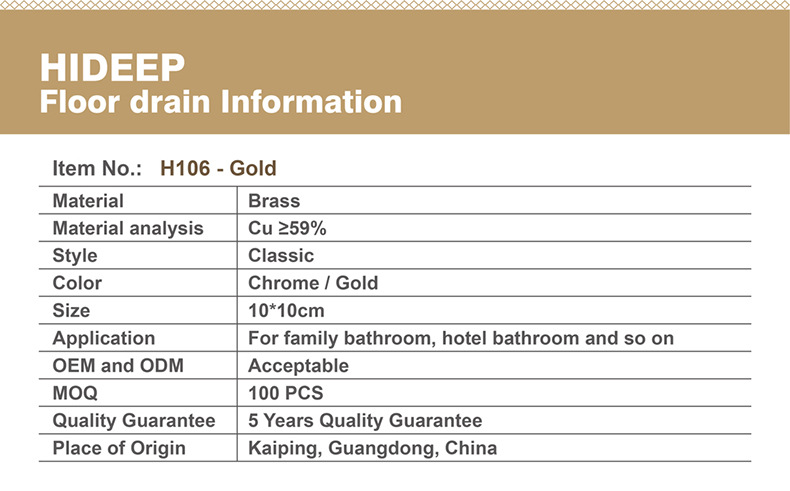 HIDEEP
Floor drain Information

Item No.: H106 - Gold

| Material | Brass |
|---|---|
| Material analysis | Cu ≥59% |
| Style | Classic |
| Color | Chrome / Gold |
| Size | 10*10cm |
| Application | For family bathroom, hotel bathroom and so on |
| OEM and ODM | Acceptable |
| MOQ | 100 PCS |
| Quality Guarantee | 5 Years Quality Guarantee |
| Place of Origin | Kaiping, Guangdong, China |